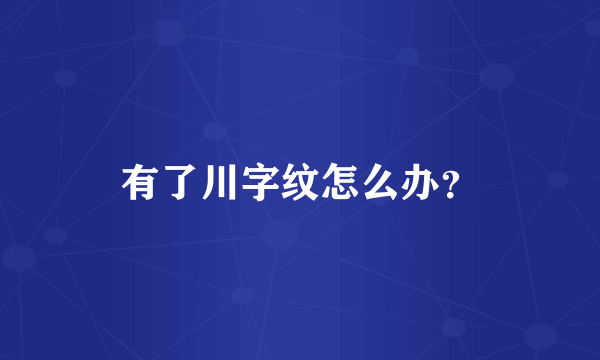 有了川字纹怎么办？